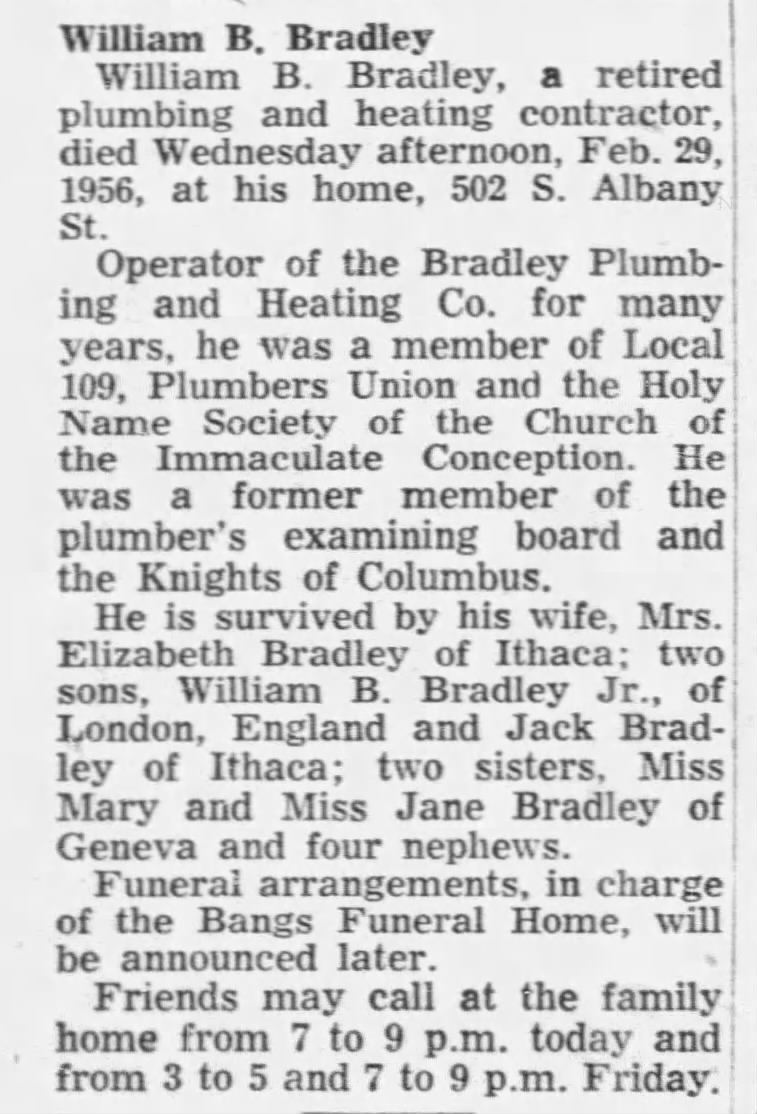 William B. Bradley

William B. Bradley, a retired plumbing and heating contractor, died Wednesday afternoon, Feb. 29, 1956, at his home, 502 S. Albany St.

Operator of the Bradley Plumbing and Heating Co. for many years, he was a member of Local 109, Plumbers Union and the Holy Name Society of the Church of the Immaculate Conception. He was a former member of the plumber's examining board and the Knights of Columbus.

He is survived by his wife, Mrs. Elizabeth Bradley of Ithaca; two sons, William B. Bradley Jr., of London, England and Jack Bradley of Ithaca; two sisters, Miss Mary and Miss Jane Bradley of Geneva and four nephews.

Funeral arrangements, in charge of the Bangs Funeral Home, will be announced later.

Friends may call at the family home from 7 to 9 p.m. today and from 3 to 5 and 7 to 9 p.m. Friday.